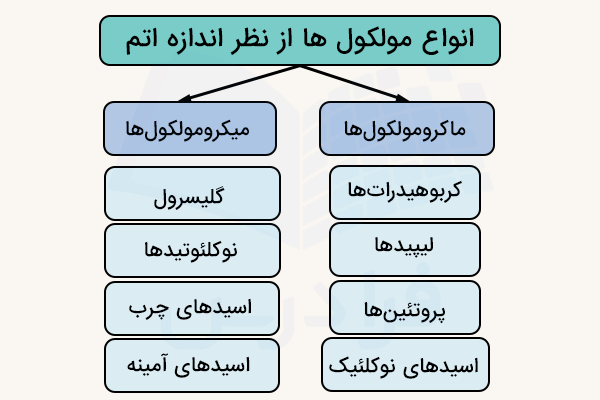 انواع مولکول ها از نظر اندازه اتم

ماکرومولکول‌ها

کربوهیدرات‌ها

لیپیدها

پروتئین‌ها

اسیدهای نوکلئیک

میکرومولکول‌ها

گلیسرول

نوکلئوتیدها

اسیدهای چرب

اسیدهای آمینه